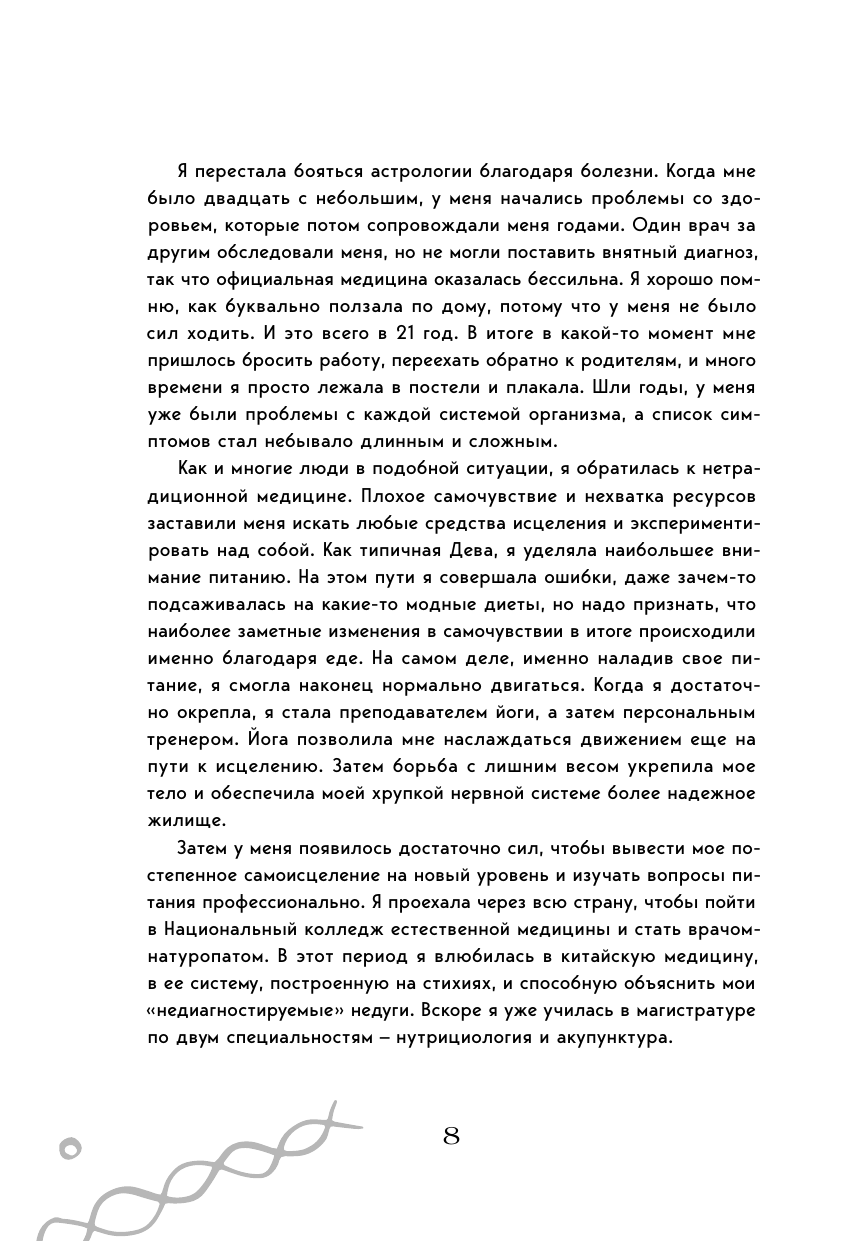 Я перестала бояться астрологии благодаря болезни. Когда мне было двадцать с небольшим, у меня начались проблемы со здоровьем, которые потом сопровождали меня годами. Один врач за другим обследовали меня, но не могли поставить внятный диагноз, так что официальная медицина оказалась бессильна. Я хорошо помню, как буквально ползала по дому, потому что у меня не было сил ходить. И это всего в 21 год. В итоге в какой-то момент мне пришлось бросить работу, переехать обратно к родителям, и много времени я просто лежала в постели и плакала. Шли годы, у меня уже были проблемы с каждой системой организма, а список симптомов стал небывало длинным и сложным.

Как и многие люди в подобной ситуации, я обратилась к нетрадиционной медицине. Плохое самочувствие и нехватка ресурсов заставили меня искать любые средства исцеления и экспериментировать над собой. Как типичная Дева, я уделяла наибольшее внимание питанию. На этом пути я совершала ошибки, даже зачем-то подсаживалась на какие-то модные диеты, но надо признать, что наиболее заметные изменения в самочувствии в итоге происходили именно благодаря еде. На самом деле, именно наладив свое питание, я смогла наконец нормально двигаться. Когда я достаточно окрепла, я стала преподавателем йоги, а затем персональным тренером. Йога позволила мне наслаждаться движением еще на пути к исцелению. Затем борьба с лишним весом укрепила мое тело и обеспечила моей хрупкой нервной системе более надежное жилище.

Затем у меня появилось достаточно сил, чтобы вывести мое постепенное самоисцеление на новый уровень и изучать вопросы питания профессионально. Я проехала через всю страну, чтобы пойти в Национальный колледж естественной медицины и стать врачом-натуропатом. В этот период я влюбилась в китайскую медицину, в ее систему, построенную на стихиях, и способную объяснить мои «недиагностируемые» недуги. Вскоре я уже училась в магистратуре по двум специальностям – нутрициология и акупунктура.

8